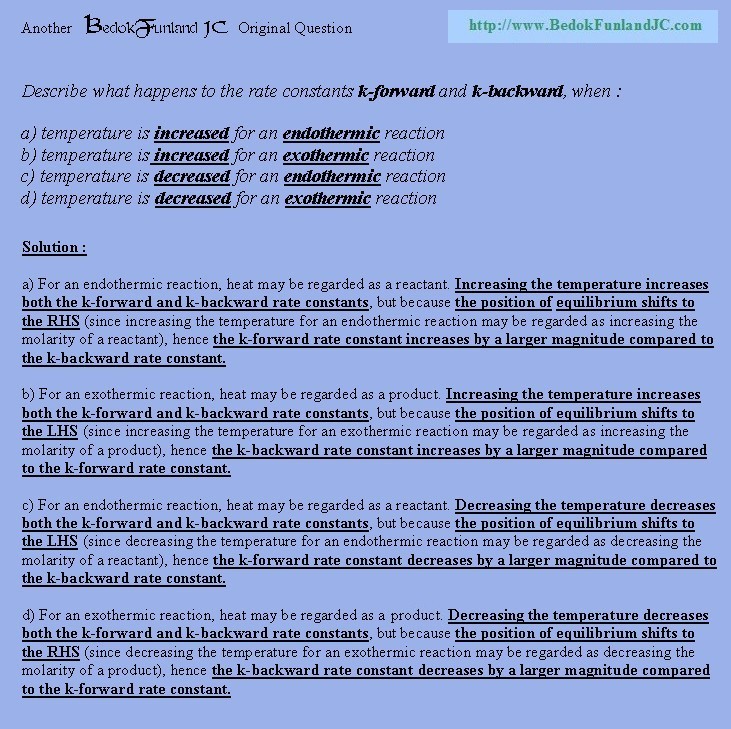 Another BedokFunland JC Original Question

http://www.BedokFunlandJC.com

Describe what happens to the rate constants k-forward and k-backward, when :

a) temperature is increased for an endothermic reaction
b) temperature is increased for an exothermic reaction
c) temperature is decreased for an endothermic reaction
d) temperature is decreased for an exothermic reaction

Solution :

a) For an endothermic reaction, heat may be regarded as a reactant. Increasing the temperature increases both the k-forward and k-backward rate constants, but because the position of equilibrium shifts to the RHS (since increasing the temperature for an endothermic reaction may be regarded as increasing the molarity of a reactant), hence the k-forward rate constant increases by a larger magnitude compared to the k-backward rate constant.

b) For an exothermic reaction, heat may be regarded as a product. Increasing the temperature increases both the k-forward and k-backward rate constants, but because the position of equilibrium shifts to the LHS (since increasing the temperature for an exothermic reaction may be regarded as increasing the molarity of a product), hence the k-backward rate constant increases by a larger magnitude compared to the k-forward rate constant.

c) For an endothermic reaction, heat may be regarded as a reactant. Decreasing the temperature decreases both the k-forward and k-backward rate constants, but because the position of equilibrium shifts to the LHS (since decreasing the temperature for an endothermic reaction may be regarded as decreasing the molarity of a reactant), hence the k-forward rate constant decreases by a larger magnitude compared to the k-backward rate constant.

d) For an exothermic reaction, heat may be regarded as a product. Decreasing the temperature decreases both the k-forward and k-backward rate constants, but because the position of equilibrium shifts to the RHS (since decreasing the temperature for an exothermic reaction may be regarded as decreasing the molarity of a product), hence the k-backward rate constant decreases by a larger magnitude compared to the k-forward rate constant.